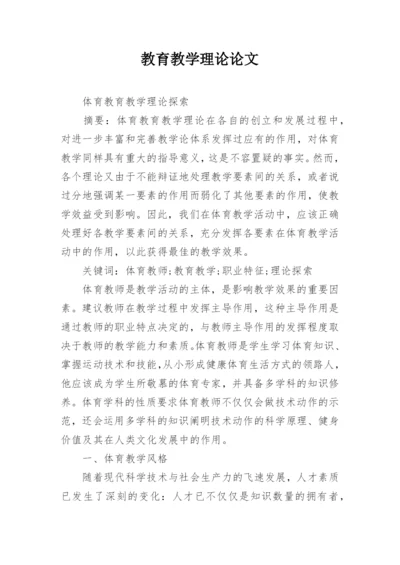 教育教学理论论文

体育教育教学理论探索

摘要：体育教育教学理论在各自的创立和发展过程中，对进一步丰富和完善教学论体系发挥过应有的作用，对体育教学同样具有重大的指导意义，这是不容置疑的事实。然而，各个理论又由于不能辩证地处理教学要素间的关系，或者说过分地强调某一要素的作用而弱化了其他要素的作用，使教学效益受到影响。因此，我们在体育教学活动中，应该正确处理好各教学要素间的关系，充分发挥各要素在体育教学活动中的作用，以此获得最佳的教学效果。

关键词：体育教师；教育教学；职业特征；理论探索

体育教师是教学活动的主体，是影响教学效果的重要因素。建议教师在教学过程中发挥主导作用，这种主导作用是通过教师的职业特点决定的，与教师主导作用的发挥程度取决于教师的教学能力和素质。体育教师是学生学习体育知识、掌握运动技术和技能，从小形成健康体育生活方式的领路人，他应该成为学生所敬慕的体育专家，并具备多学科的知识修养。体育学科的性质要求体育教师不仅仅会做技术动作的示范，还会运用多学科的知识阐明技术动作的科学原理、健身价值及其在人类文化发展中的作用。

一、体育教学风格

随着现代科学技术与社会生产力的飞速发展，人才素质已发生了深刻的变化：人才已不仅仅是知识数量的拥有者，